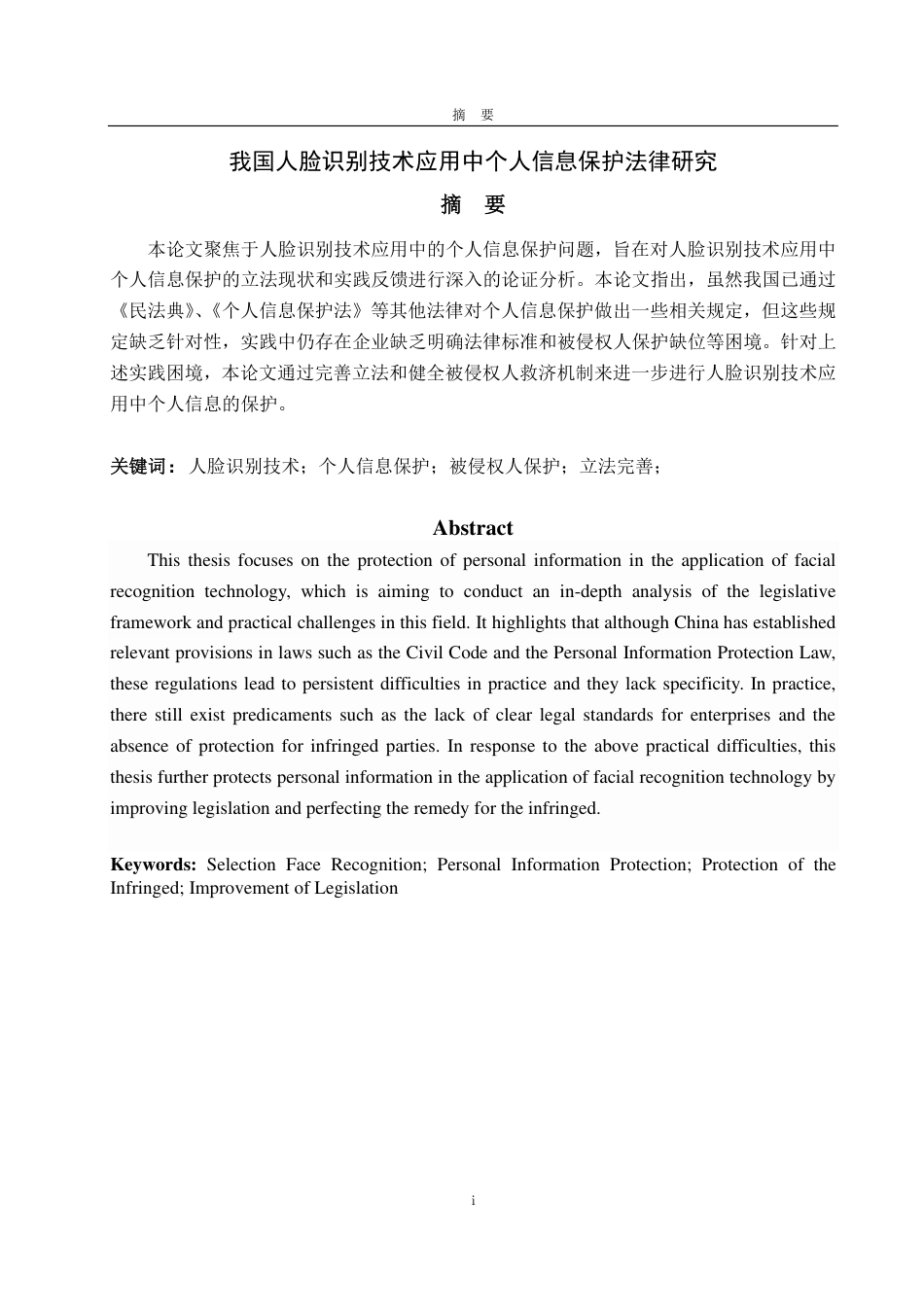 摘　要

我国人脸识别技术应用中个人信息保护法律研究

摘　要

本论文聚焦于人脸识别技术应用中的个人信息保护问题，旨在对人脸识别技术应用中个人信息保护的立法现状和实践反馈进行深入的论证分析。本论文指出，虽然我国已通过《民法典》、《个人信息保护法》等其他法律对个人信息保护做出一些相关规定，但这些规定缺乏针对性，实践中仍存在企业缺乏明确法律标准和被侵权人保护缺位等困境。针对上述实践困境，本论文通过完善立法和健全被侵权人救济机制来进一步进行人脸识别技术应用中个人信息的保护。

关键词：人脸识别技术；个人信息保护；被侵权人保护；立法完善；

Abstract

This thesis focuses on the protection of personal information in the application of facial recognition technology, which is aiming to conduct an in-depth analysis of the legislative framework and practical challenges in this field. It highlights that although China has established relevant provisions in laws such as the Civil Code and the Personal Information Protection Law, these regulations lead to persistent difficulties in practice and they lack specificity. In practice, there still exist predicaments such as the lack of clear legal standards for enterprises and the absence of protection for infringed parties. In response to the above practical difficulties, this thesis further protects personal information in the application of facial recognition technology by improving legislation and perfecting the remedy for the infringed.

Keywords: Selection Face Recognition; Personal Information Protection; Protection of the Infringed; Improvement of Legislation

i